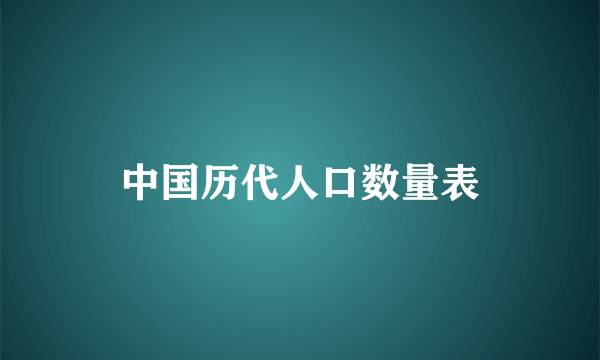 中国历代人口数量表